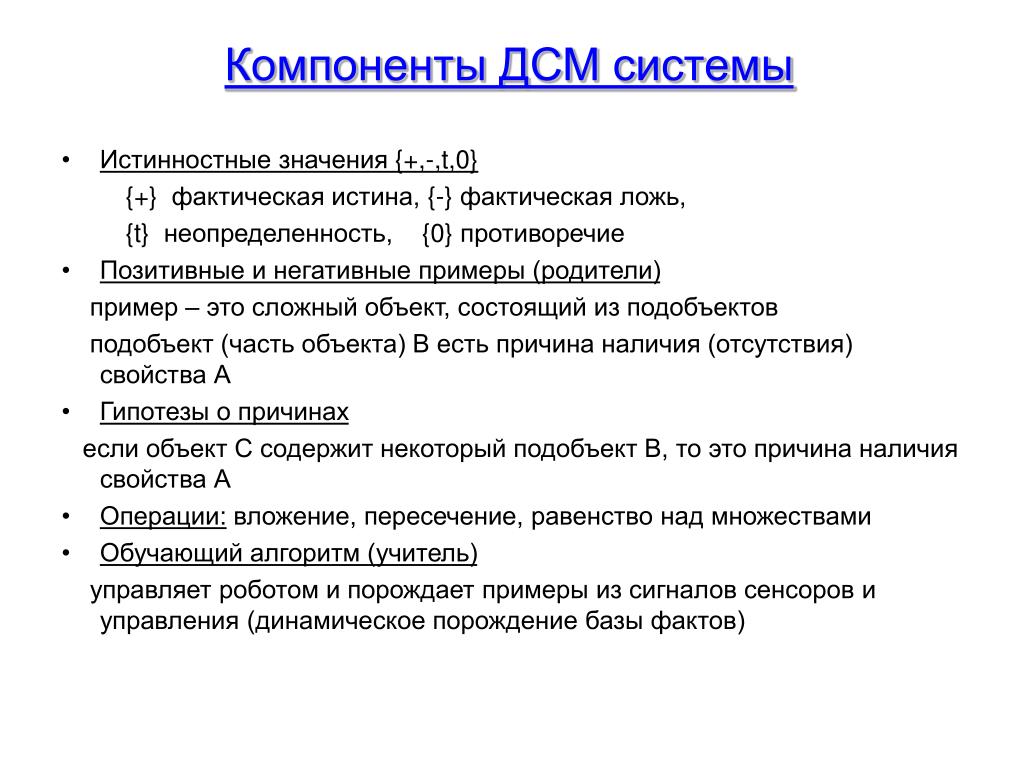 Компоненты ДСМ системы

• Истинностные значения {+,-,t,0}

{+} фактическая истина, {-} фактическая ложь,

{t} неопределенность, {0} противоречие

• Позитивные и негативные примеры (родители)

пример – это сложный объект, состоящий из подобъектов

подобъект (часть объекта) B есть причина наличия (отсутствия) свойства A

• Гипотезы о причинах

если объект C содержит некоторый подобъект B, то это причина наличия свойства A

• Операции: вложение, пересечение, равенство над множествами

• Обучающий алгоритм (учитель)

управляет роботом и порождает примеры из сигналов сенсоров и управления (динамическое порождение базы фактов)